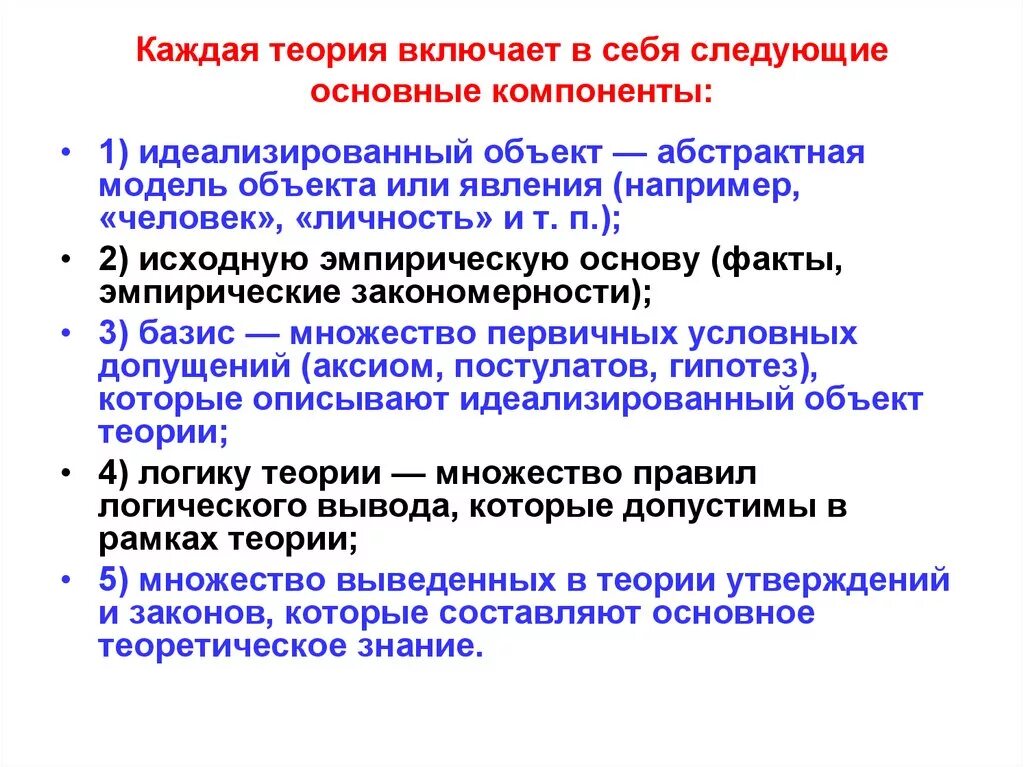 Каждая теория включает в себя следующие основные компоненты:

• 1) идеализированный объект — абстрактная модель объекта или явления (например, «человек», «личность» и т. п.);
• 2) исходную эмпирическую основу (факты, эмпирические закономерности);
• 3) базис — множество первичных условных допущений (аксиом, постулатов, гипотез), которые описывают идеализированный объект теории;
• 4) логику теории — множество правил логического вывода, которые допустимы в рамках теории;
• 5) множество выведенных в теории утверждений и законов, которые составляют основное теоретическое знание.